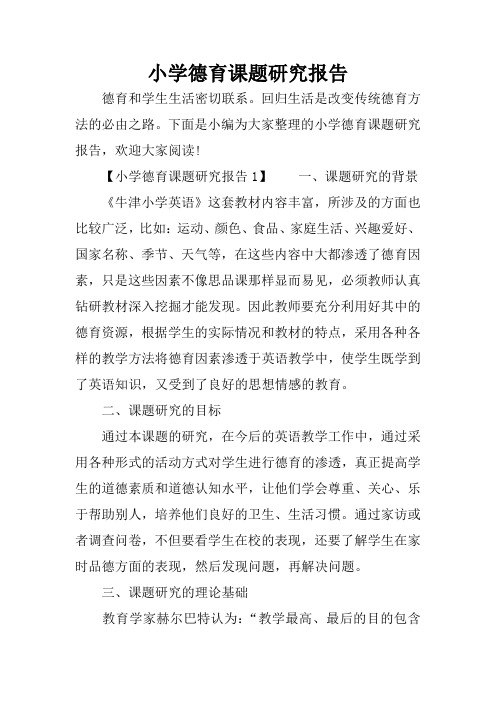 小学德育课题研究报告

德育和学生生活密切联系。回归生活是改变传统德育方法的必由之路。下面是小编为大家整理的小学德育课题研究报告，欢迎大家阅读!

【小学德育课题研究报告 1】　　一、课题研究的背景

《牛津小学英语》这套教材内容丰富，所涉及的方面也比较广泛，比如：运动、颜色、食品、家庭生活、兴趣爱好、国家名称、季节、天气等，在这些内容中大都渗透了德育因素，只是这些因素不像思品课那样显而易见，必须教师认真钻研教材深入挖掘才能发现。因此教师要充分利用好其中的德育资源，根据学生的实际情况和教材的特点，采用各种各样的教学方法将德育因素渗透于英语教学中，使学生既学到了英语知识，又受到了良好的思想情感的教育。

二、课题研究的目标

通过本课题的研究，在今后的英语教学工作中，通过采用各种形式的活动方式对学生进行德育的渗透，真正提高学生的道德素质和道德认知水平，让他们学会尊重、关心、乐于帮助别人，培养他们良好的卫生、生活习惯。通过家访或者调查问卷，不但要看学生在校的表现，还要了解学生在家时品德方面的表现，然后发现问题，再解决问题。

三、课题研究的理论基础

教育学家赫尔巴特认为：“教学最高、最后的目的包含